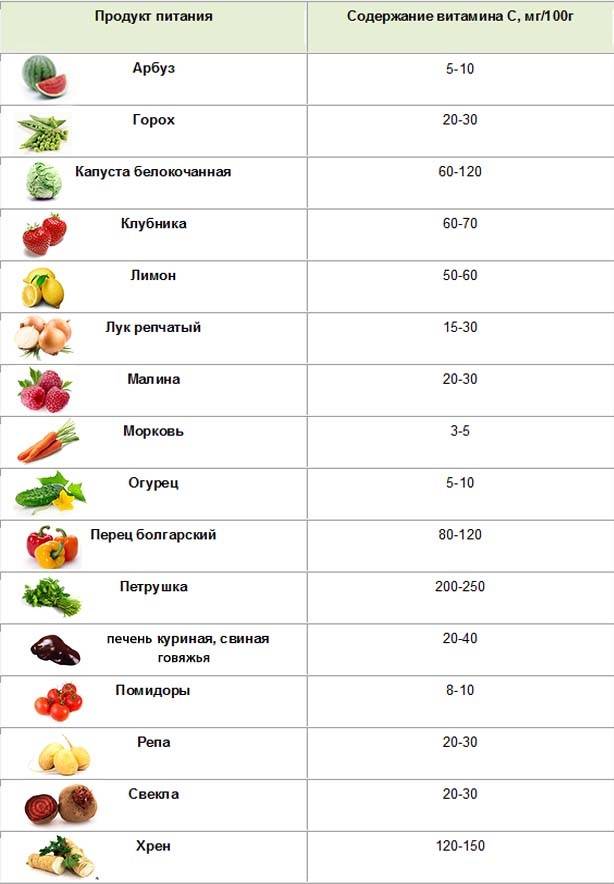 | Продукт питания | Содержание витамина С, мг/100г |
|---|---|
| Арбуз | 5-10 |
| Горох | 20-30 |
| Капуста белокочанная | 60-120 |
| Клубника | 60-70 |
| Лимон | 50-60 |
| Лук репчатый | 15-30 |
| Малина | 20-30 |
| Морковь | 3-5 |
| Огурец | 5-10 |
| Перец болгарский | 80-120 |
| Петрушка | 200-250 |
| печень куриная, свиная говяжья | 20-40 |
| Помидоры | 8-10 |
| Репа | 20-30 |
| Свекла | 20-30 |
| Хрен | 120-150 |